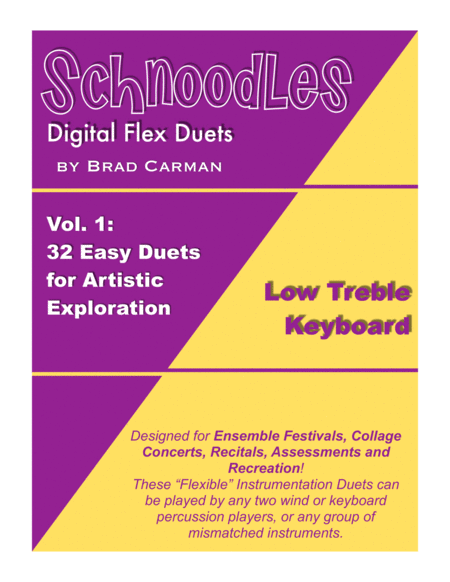 SchnoodLes
Digital Flex Duets
BY BRAD CARMAN

Vol. 1:
32 Easy Duets for Artistic Exploration

Low Treble Keyboard

Designed for Ensemble Festivals, Collage Concerts, Recitals, Assessments and Recreation!
These "Flexible" Instrumentation Duets can be played by any two wind or keyboard percussion players, or any group of mismatched instruments.